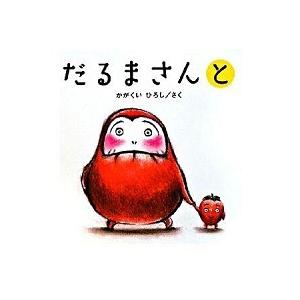 だるまさんと

かがくい ひろし／さく